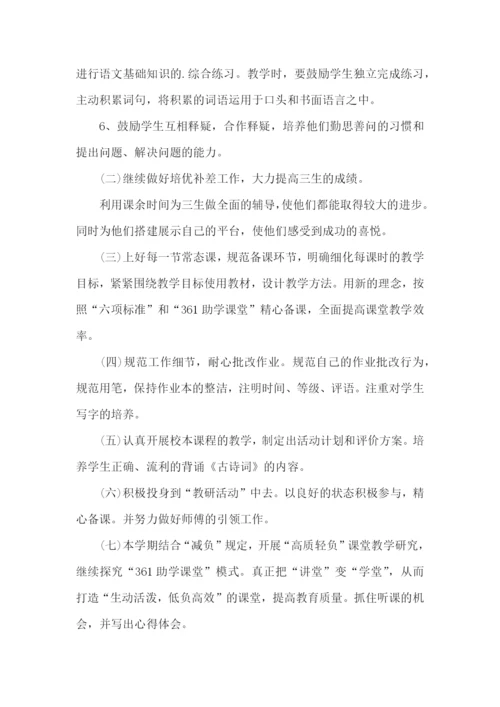 进行语文基础知识的.综合练习。教学时，要鼓励学生独立完成练习，主动积累词句，将积累的词语运用于口头和书面语言之中。

6、鼓励学生互相释疑，合作释疑，培养他们勤思善问的习惯和提出问题、解决问题的能力。

(二)继续做好培优补差工作，大力提高三生的成绩。

利用课余时间为三生做全面的辅导，使他们都能取得较大的进步。同时为他们搭建展示自己的平台，使他们感受到成功的喜悦。

(三)上好每一节常态课，规范备课环节，明确细化每课时的教学目标，紧紧围绕教学目标使用教材，设计教学方法。用新的理念，按照“六项标准”和“361助学课堂”精心备课，全面提高课堂教学效率。

(四)规范工作细节，耐心批改作业。规范自己的作业批改行为，规范用笔，保持作业本的整洁，注明时间、等级、评语。注重对学生写字的培养。

(五)认真开展校本课程的教学，制定出活动计划和评价方案。培养学生正确、流利的背诵《古诗词》的内容。

(六)积极投身到“教研活动”中去。以良好的状态积极参与，精心备课。并努力做好师傅的引领工作。

(七)本学期结合“减负”规定，开展“高质轻负”课堂教学研究，继续探究“361助学课堂”模式。真正把“讲堂”变“学堂”，从而打造“生动活泼，低负高效”的课堂，提高教育质量。抓住听课的机会，并写出心得体会。